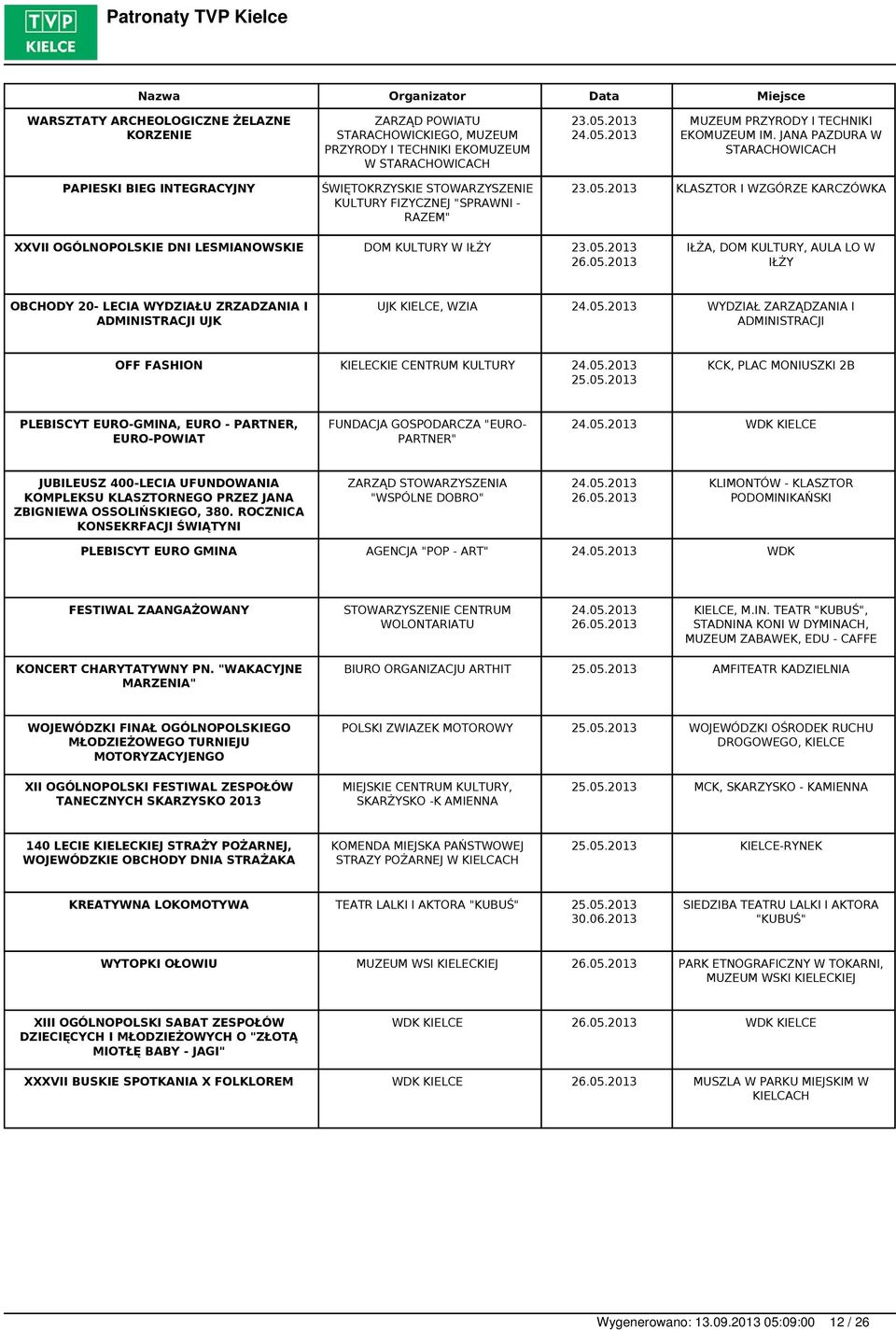 TVP KIELCE

Patronaty TVP Kielce

| Nazwa | Organizator | Data | Miejsce |
|---|---|---|---|
| WARSZTATY ARCHEOLOGICZNE ŻELAZNE KORZENIE | ZARZĄD POWIATU STARACHOWICKIEGO, MUZEUM PRZYRODY I TECHNIKI EKOMUZEUM W STARACHOWICACH | 23.05.2013 24.05.2013 | MUZEUM PRZYRODY I TECHNIKI EKOMUZEUM IM. JANA PAZDURA W STARACHOWICACH |
| PAPIESKI BIEG INTEGRACYJNY | ŚWIĘTOKRZYSKIE STOWARZYSZENIE KULTURY FIZYCZNEJ "SPRAWNI - RAZEM" | 23.05.2013 | KLASZTOR I WZGÓRZE KARCZÓWKA |
| XXVII OGÓLNOPOLSKIE DNI LESMIANOWSKIE | DOM KULTURY W IŁŻY | 23.05.2013 26.05.2013 | IŁŻA, DOM KULTURY, AULA LO W IŁŻY |
| OBCHODY 20- LECIA WYDZIAŁU ZRZADZANIA I ADMINISTRACJI UJK | UJK KIELCE, WZIA | 24.05.2013 | WYDZIAŁ ZARZĄDZANIA I ADMINISTRACJI |
| OFF FASHION | KIELECKIE CENTRUM KULTURY | 24.05.2013 25.05.2013 | KCK, PLAC MONIUSZKI 2B |
| PLEBISCYT EURO-GMINA, EURO - PARTNER, EURO-POWIAT | FUNDACJA GOSPODARCZA "EURO-PARTNER" | 24.05.2013 | WDK KIELCE |
| JUBILEUSZ 400-LECIA UFUNDOWANIA KOMPLEKSU KLASZTORNEGO PRZEZ JANA ZBIGNIEWA OSSOLIŃSKIEGO, 380. ROCZNICA KONSEKRFACJI ŚWIĄTYNI | ZARZĄD STOWARZYSZENIA "WSPÓLNE DOBRO" | 24.05.2013 26.05.2013 | KLIMONTÓW - KLASZTOR PODOMINIKAŃSKI |
| PLEBISCYT EURO GMINA | AGENCJA "POP - ART" | 24.05.2013 | WDK |
| FESTIWAL ZAANGAŻOWANY | STOWARZYSZENIE CENTRUM WOLONTARIATU | 24.05.2013 26.05.2013 | KIELCE, M.IN. TEATR "KUBUŚ", STADNINA KONI W DYMINACH, MUZEUM ZABAWEK, EDU - CAFFE |
| KONCERT CHARYTATYWNY PN. "WAKACYJNE MARZENIA" | BIURO ORGANIZACJU ARTHIT | 25.05.2013 | AMFITEATR KADZIELNIA |
| WOJEWÓDZKI FINAŁ OGÓLNOPOLSKIEGO MŁODZIEŻOWEGO TURNIEJU MOTORYZACYJENGO | POLSKI ZWIAZEK MOTOROWY | 25.05.2013 | WOJEWÓDZKI OŚRODEK RUCHU DROGOWEGO, KIELCE |
| XII OGÓLNOPOLSKI FESTIWAL ZESPOŁÓW TANECZNYCH SKARZYSKO 2013 | MIEJSKIE CENTRUM KULTURY, SKARŻYSKO -K AMIENNA | 25.05.2013 | MCK, SKARZYSKO - KAMIENNA |
| 140 LECIE KIELECKIEJ STRAŻY POŻARNEJ, WOJEWÓDZKIE OBCHODY DNIA STRAŻAKA | KOMENDA MIEJSKA PAŃSTWOWEJ STRAZY POŻARNEJ W KIELCACH | 25.05.2013 | KIELCE-RYNEK |
| KREATYWNA LOKOMOTYWA | TEATR LALKI I AKTORA "KUBUŚ" | 25.05.2013 30.06.2013 | SIEDZIBA TEATRU LALKI I AKTORA "KUBUŚ" |
| WYTOPKI OŁOWIU | MUZEUM WSI KIELECKIEJ | 26.05.2013 | PARK ETNOGRAFICZNY W TOKARNI, MUZEUM WSKI KIELECKIEJ |
| XIII OGÓLNOPOLSKI SABAT ZESPOŁÓW DZIECIĘCYCH I MŁODZIEŻOWYCH O "ZŁOTĄ MIOTŁĘ BABY - JAGI" | WDK KIELCE | 26.05.2013 | WDK KIELCE |
| XXXVII BUSKIE SPOTKANIA X FOLKLOREM | WDK KIELCE | 26.05.2013 | MUSZLA W PARKU MIEJSKIM W KIELCACH |

Wygenerowano: 13.09.2013 05:09:00 12 / 26